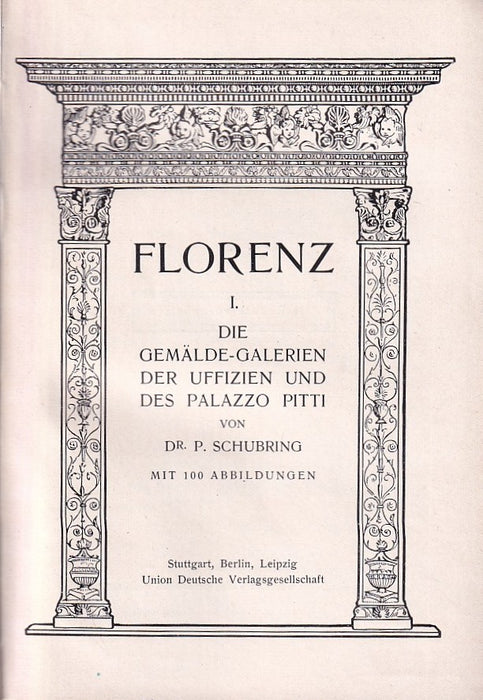 FLORENZ

I.

DIE GEMÄLDE-GALERIEN DER UFFIZIEN UND DES PALAZZO PITTI

VON

DR. P. SCHUBRING

MIT 100 ABBILDUNGEN

Stuttgart, Berlin, Leipzig
Union Deutsche Verlagsgesellschaft